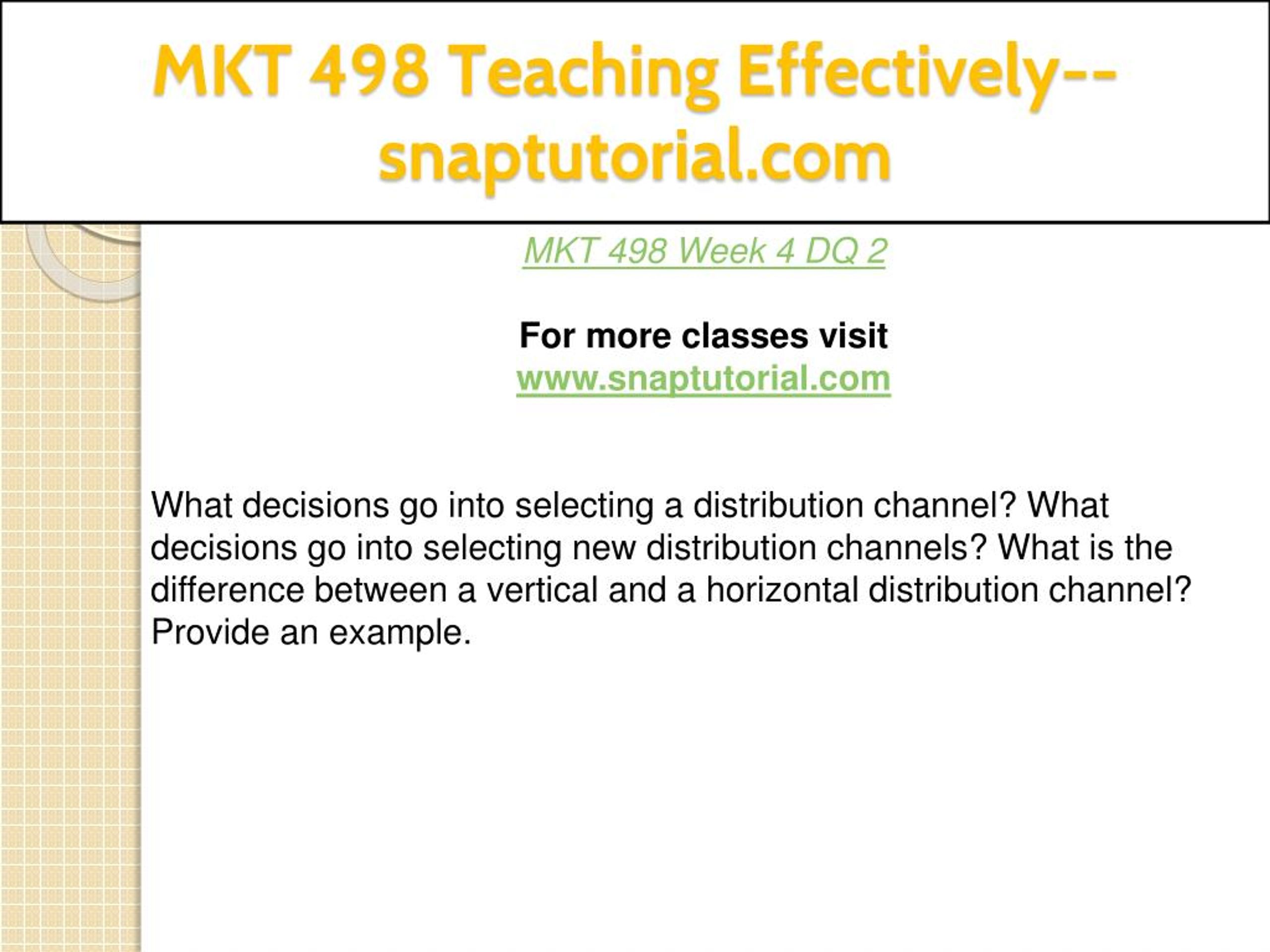 MKT 498 Teaching Effectively--snaptutorial.com

MKT 498 Week 4 DQ 2

For more classes visit
www.snaptutorial.com

What decisions go into selecting a distribution channel? What decisions go into selecting new distribution channels? What is the difference between a vertical and a horizontal distribution channel? Provide an example.